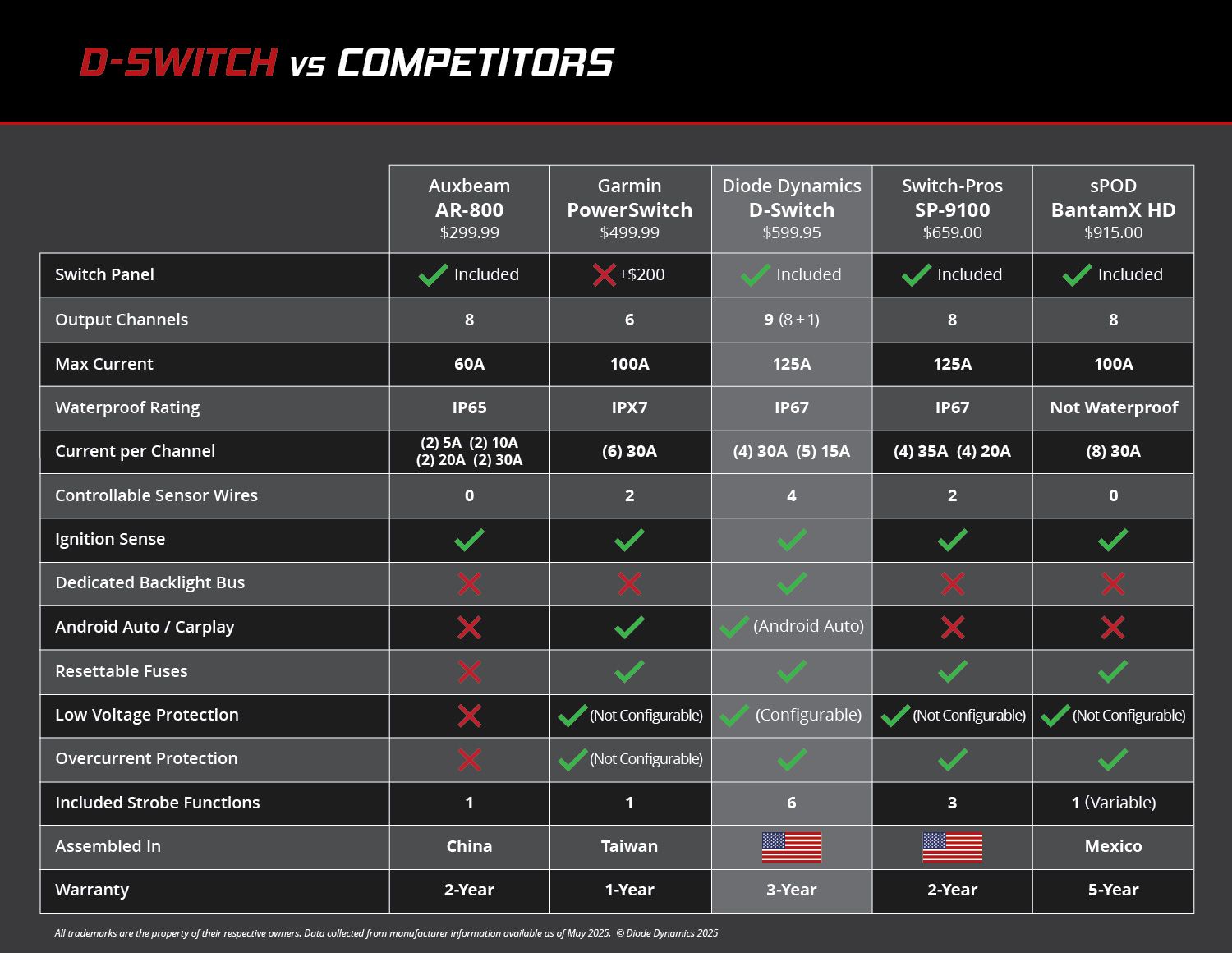 D-SWITCH vs COMPETITORS

| | Auxbeam AR-800 $299.99 | Garmin PowerSwitch $499.99 | Diode Dynamics D-Switch $599.95 | Switch-Pros SP-9100 $659.00 | sPOD BantamX HD $915.00 |
|---|---|---|---|---|---|
| Switch Panel | ✓ Included | ✗ +$200 | ✓ Included | ✓ Included | ✓ Included |
| Output Channels | 8 | 6 | 9 (8 + 1) | 8 | 8 |
| Max Current | 60A | 100A | 125A | 125A | 100A |
| Waterproof Rating | IP65 | IPX7 | IP67 | IP67 | Not Waterproof |
| Current per Channel | (2) 5A (2) 10A (2) 20A (2) 30A | (6) 30A | (4) 30A (5) 15A | (4) 35A (4) 20A | (8) 30A |
| Controllable Sensor Wires | 0 | 2 | 4 | 2 | 0 |
| Ignition Sense | ✓ | ✓ | ✓ | ✓ | ✓ |
| Dedicated Backlight Bus | ✗ | ✗ | ✓ | ✗ | ✗ |
| Android Auto / Carplay | ✗ | ✓ | ✓ (Android Auto) | ✗ | ✗ |
| Resettable Fuses | ✗ | ✓ | ✓ | ✓ | ✓ |
| Low Voltage Protection | ✗ | ✓ (Not Configurable) | ✓ (Configurable) | ✓ (Not Configurable) | ✓ (Not Configurable) |
| Overcurrent Protection | ✗ | ✓ (Not Configurable) | ✓ | ✓ | ✓ |
| Included Strobe Functions | 1 | 1 | 6 | 3 | 1 (Variable) |
| Assembled In | China | Taiwan | | | Mexico |
| Warranty | 2-Year | 1-Year | 3-Year | 2-Year | 5-Year |

All trademarks are the property of their respective owners. Data collected from manufacturer information available as of May 2025. © Diode Dynamics 2025